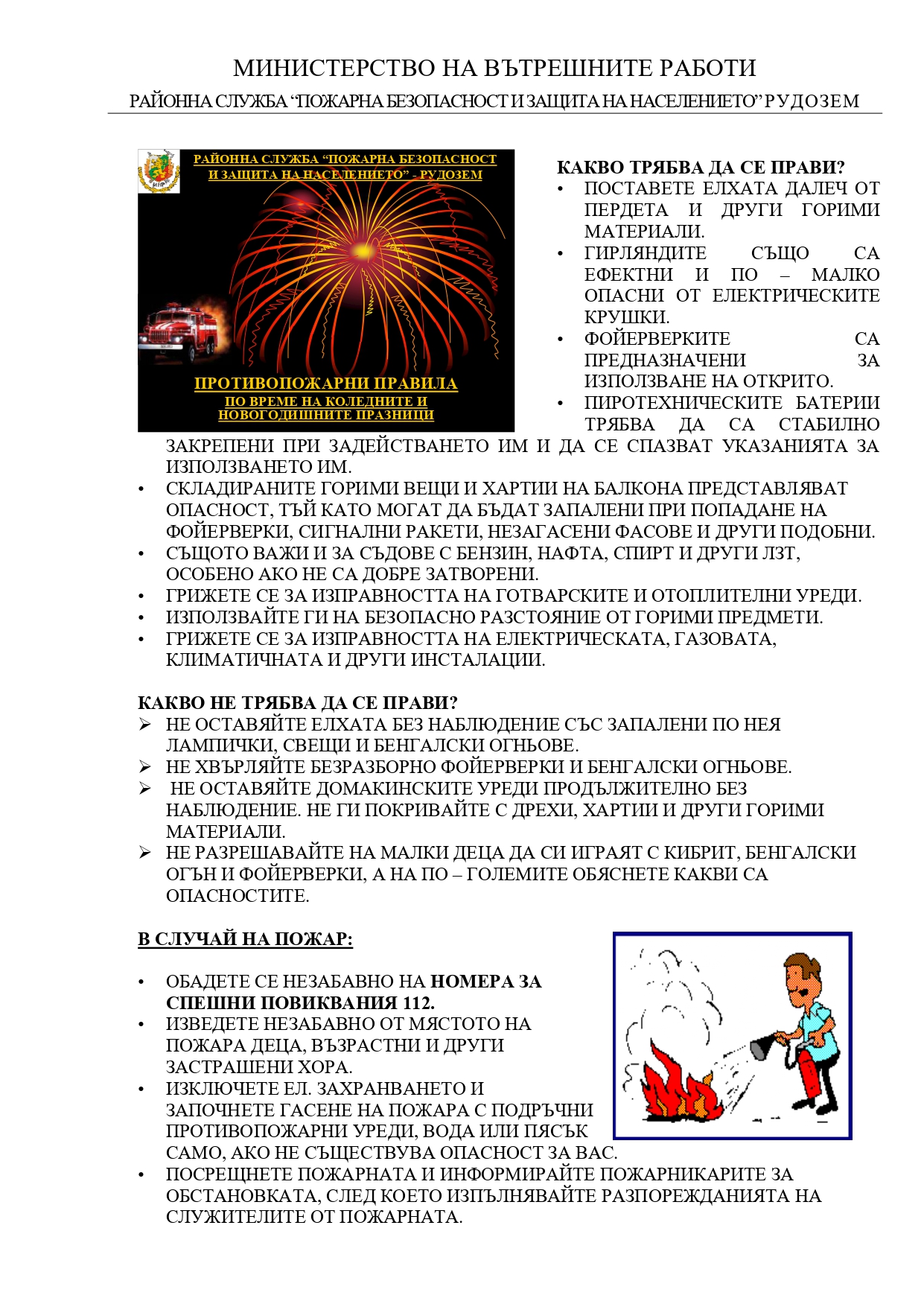 МИНИСТЕРСТВО НА ВЪТРЕШНИТЕ РАБОТИ

РАЙОННА СЛУЖБА “ПОЖАРНА БЕЗОПАСНОСТ И ЗАЩИТА НА НАСЕЛЕНИЕТО” РУДОЗЕМ

РАЙОННА СЛУЖБА “ПОЖАРНА БЕЗОПАСНОСТ И ЗАЩИТА НА НАСЕЛЕНИЕТО” - РУДОЗЕМ

ПРОТИВОПОЖАРНИ ПРАВИЛА

ПО ВРЕМЕ НА КОЛЕДНИТЕ И НОВОГОДИШНИТЕ ПРАЗНИЦИ

КАКВО ТРЯБВА ДА СЕ ПРАВИ?

• ПОСТАВЕТЕ ЕЛХАТА ДАЛЕЧ ОТ ПЕРДЕТА И ДРУГИ ГОРИМИ МАТЕРИАЛИ.
• ГИРЛЯНДИТЕ СЪЩО СА ЕФЕКТНИ И ПО – МАЛКО ОПАСНИ ОТ ЕЛЕКТРИЧЕСКИТЕ КРУШКИ.
• ФОЙЕРВЕРКИТЕ СА ПРЕДНАЗНАЧЕНИ ЗА ИЗПОЛЗВАНЕ НА ОТКРИТО.
• ПИРОТЕХНИЧЕСКИТЕ БАТЕРИИ ТРЯБВА ДА СА СТАБИЛНО ЗАКРЕПЕНИ ПРИ ЗАДЕЙСТВАНЕТО ИМ И ДА СЕ СПАЗВАТ УКАЗАНИЯТА ЗА ИЗПОЛЗВАНЕТО ИМ.
• СКЛАДИРАНИТЕ ГОРИМИ ВЕЩИ И ХАРТИИ НА БАЛКОНА ПРЕДСТАВЛЯВАТ ОПАСНОСТ, ТЪЙ КАТО МОГАТ ДА БЪДАТ ЗАПАЛЕНИ ПРИ ПОПАДАНЕ НА ФОЙЕРВЕРКИ, СИГНАЛНИ РАКЕТИ, НЕЗАГАСЕНИ ФАСОВЕ И ДРУГИ ПОДОБНИ.
• СЪЩОТО ВАЖИ И ЗА СЪДОВЕ С БЕНЗИН, НАФТА, СПИРТ И ДРУГИ ЛЗТ, ОСОБЕНО АКО НЕ СА ДОБРЕ ЗАТВОРЕНИ.
• ГРИЖЕТЕ СЕ ЗА ИЗПРАВНОСТТА НА ГОТВАРСКИТЕ И ОТОПЛИТЕЛНИ УРЕДИ.
• ИЗПОЛЗВАЙТЕ ГИ НА БЕЗОПАСНО РАЗСТОЯНИЕ ОТ ГОРИМИ ПРЕДМЕТИ.
• ГРИЖЕТЕ СЕ ЗА ИЗПРАВНОСТТА НА ЕЛЕКТРИЧЕСКАТА, ГАЗОВАТА, КЛИМАТИЧНАТА И ДРУГИ ИНСТАЛАЦИИ.

КАКВО НЕ ТРЯБВА ДА СЕ ПРАВИ?

➢ НЕ ОСТАВЯЙТЕ ЕЛХАТА БЕЗ НАБЛЮДЕНИЕ СЪС ЗАПАЛЕНИ ПО НЕЯ ЛАМПИЧКИ, СВЕЩИ И БЕНГАЛСКИ ОГНЬОВЕ.
➢ НЕ ХВЪРЛЯЙТЕ БЕЗРАЗБОРНО ФОЙЕРВЕРКИ И БЕНГАЛСКИ ОГНЬОВЕ.
➢ НЕ ОСТАВЯЙТЕ ДОМАКИНСКИТЕ УРЕДИ ПРОДЪЛЖИТЕЛНО БЕЗ НАБЛЮДЕНИЕ. НЕ ГИ ПОКРИВАЙТЕ С ДРЕХИ, ХАРТИИ И ДРУГИ ГОРИМИ МАТЕРИАЛИ.
➢ НЕ РАЗРЕШАВАЙТЕ НА МАЛКИ ДЕЦА ДА СИ ИГРАЯТ С КИБРИТ, БЕНГАЛСКИ ОГЪН И ФОЙЕРВЕРКИ, А НА ПО – ГОЛЕМИТЕ ОБЯСНЕТЕ КАКВИ СА ОПАСНОСТИТЕ.

В СЛУЧАЙ НА ПОЖАР:

• ОБАДЕТЕ СЕ НЕЗАБАВНО НА НОМЕРА ЗА СПЕШНИ ПОВИКВАНИЯ 112.
• ИЗВЕДЕТЕ НЕЗАБАВНО ОТ МЯСТОТО НА ПОЖАРА ДЕЦА, ВЪЗРАСТНИ И ДРУГИ ЗАСТРАШЕНИ ХОРА.
• ИЗКЛЮЧЕТЕ ЕЛ. ЗАХРАНВАНЕТО И ЗАПОЧНЕТЕ ГАСЕНЕ НА ПОЖАРА С ПОДРЪЧНИ ПРОТИВОПОЖАРНИ УРЕДИ, ВОДА ИЛИ ПЯСЪК САМО, АКО НЕ СЪЩЕСТВУВА ОПАСНОСТ ЗА ВАС.
• ПОСРЕЩНЕТЕ ПОЖАРНАТА И ИНФОРМИРАЙТЕ ПОЖАРНИКАРИТЕ ЗА ОБСТАНОВКАТА, СЛЕД КОЕТО ИЗПЪЛНЯВАЙТЕ РАЗПОРЕЖДАНИЯТА НА СЛУЖИТЕЛИТЕ ОТ ПОЖАРНАТА.